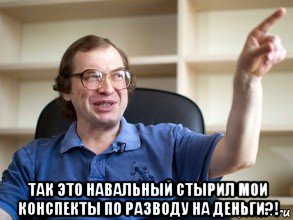 ТАК ЭТО НАВАЛЬНЫЙ СТЫРИЛ МОИ КОНСПЕКТЫ ПО РАЗВОДУ НА ДЕНЬГИ?!